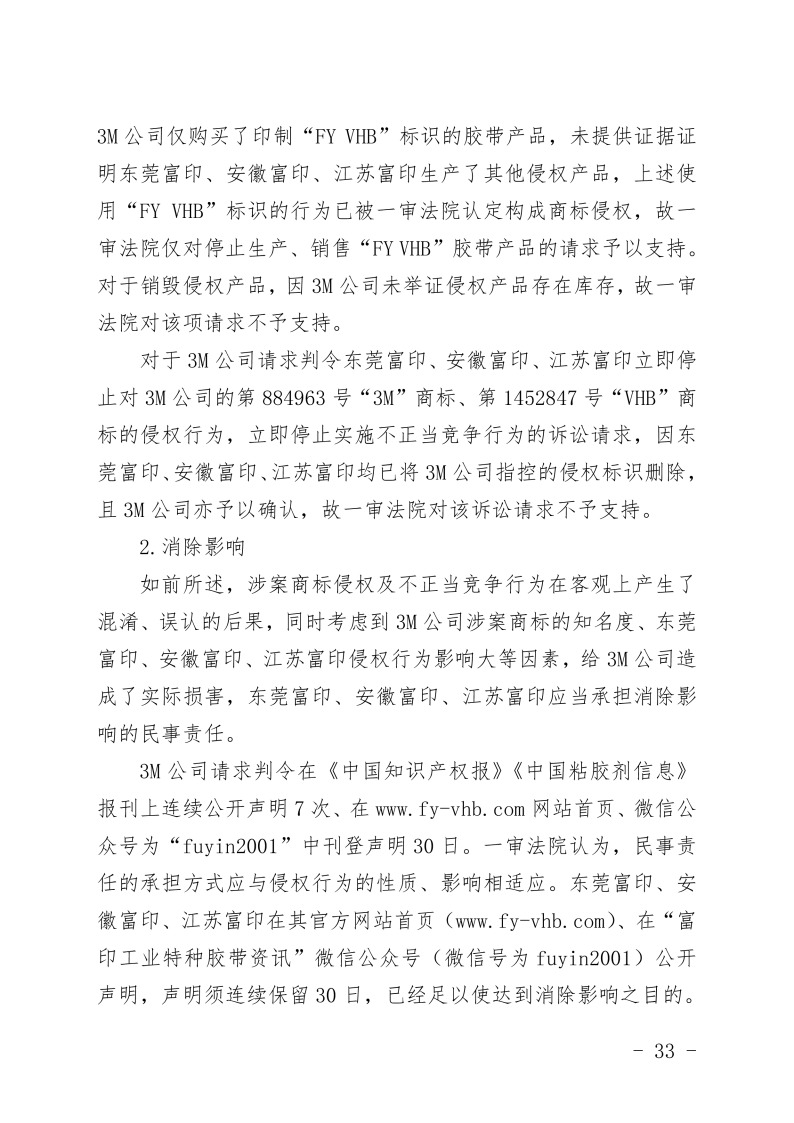 3M公司仅购买了印制“FY VHB”标识的胶带产品，未提供证据证明东莞富印、安徽富印、江苏富印生产了其他侵权产品，上述使用“FY VHB”标识的行为已被一审法院认定构成商标侵权，故一审法院仅对停止生产、销售“FY VHB”胶带产品的请求予以支持。对于销毁侵权产品，因3M公司未举证侵权产品存在库存，故一审法院对该项请求不予支持。

对于3M公司请求判令东莞富印、安徽富印、江苏富印立即停止对3M公司的第884963号“3M”商标、第1452847号“VHB”商标的侵权行为，立即停止实施不正当竞争行为的诉讼请求，因东莞富印、安徽富印、江苏富印均已将3M公司指控的侵权标识删除，且3M公司亦予以确认，故一审法院对该诉讼请求不予支持。

2.消除影响

如前所述，涉案商标侵权及不正当竞争行为在客观上产生了混淆、误认的后果，同时考虑到3M公司涉案商标的知名度、东莞富印、安徽富印、江苏富印侵权行为影响大等因素，给3M公司造成了实际损害，东莞富印、安徽富印、江苏富印应当承担消除影响的民事责任。

3M公司请求判令在《中国知识产权报》《中国粘胶剂信息》报刊上连续公开声明7次、在www.fy-vhb.com网站首页、微信公众号为“fuyin2001”中刊登声明30日。一审法院认为，民事责任的承担方式应与侵权行为的性质、影响相适应。东莞富印、安徽富印、江苏富印在其官方网站首页（www.fy-vhb.com）、在“富印工业特种胶带资讯”微信公众号（微信号为fuyin2001）公开声明，声明须连续保留30日，已经足以使达到消除影响之目的。

- 33 -